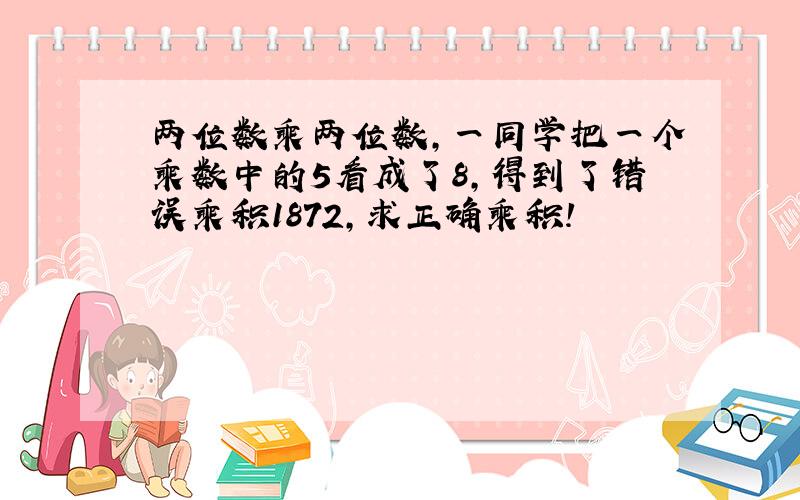 两位数乘两位数，一同学把一个乘数中的5看成了8，得到了错误乘积1872，求正确乘积！